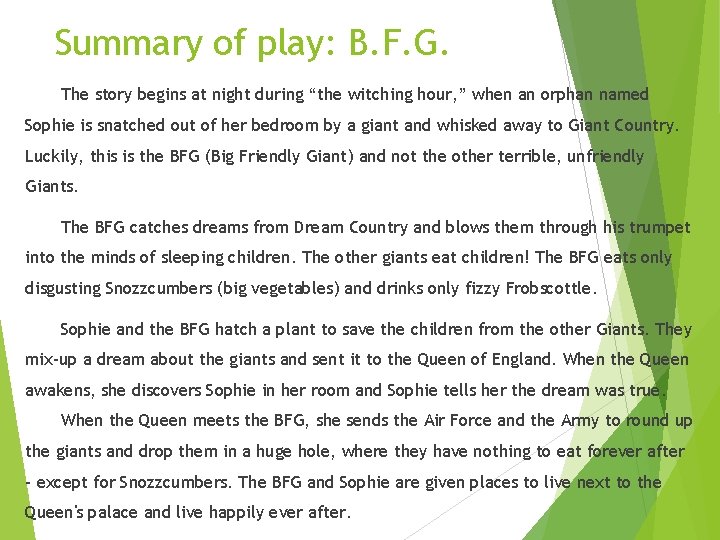 Summary of play: B.F.G.

The story begins at night during "the witching hour," when an orphan named Sophie is snatched out of her bedroom by a giant and whisked away to Giant Country. Luckily, this is the BFG (Big Friendly Giant) and not the other terrible, unfriendly Giants.

The BFG catches dreams from Dream Country and blows them through his trumpet into the minds of sleeping children. The other giants eat children! The BFG eats only disgusting Snozzcumbers (big vegetables) and drinks only fizzy Frobscottle.

Sophie and the BFG hatch a plant to save the children from the other Giants. They mix-up a dream about the giants and sent it to the Queen of England. When the Queen awakens, she discovers Sophie in her room and Sophie tells her the dream was true.

When the Queen meets the BFG, she sends the Air Force and the Army to round up the giants and drop them in a huge hole, where they have nothing to eat forever after - except for Snozzcumbers. The BFG and Sophie are given places to live next to the Queen's palace and live happily ever after.